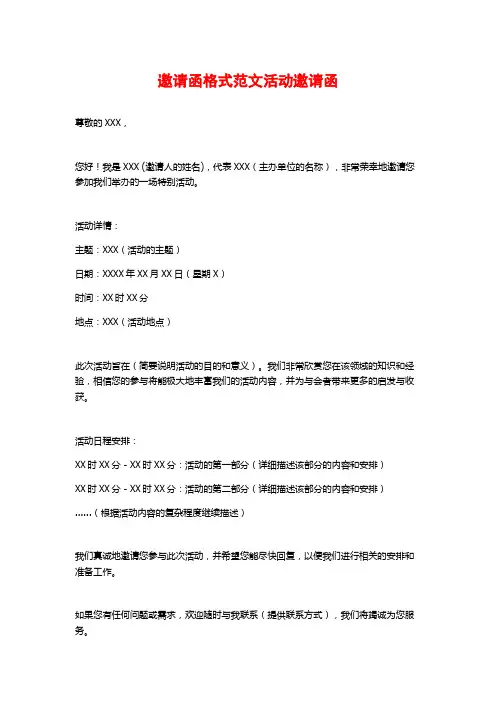 邀请函格式范文活动邀请函

尊敬的 XXX，

您好！我是 XXX（邀请人的姓名），代表 XXX（主办单位的名称），非常荣幸地邀请您参加我们举办的一场特别活动。

活动详情：

主题：XXX（活动的主题）

日期：XXXX 年 XX 月 XX 日（星期 X）

时间：XX 时 XX 分

地点：XXX（活动地点）

此次活动旨在（简要说明活动的目的和意义）。我们非常欣赏您在该领域的知识和经验，相信您的参与将能极大地丰富我们的活动内容，并为与会者带来更多的启发与收获。

活动日程安排：

XX 时 XX 分 - XX 时 XX 分：活动的第一部分（详细描述该部分的内容和安排）

XX 时 XX 分 - XX 时 XX 分：活动的第二部分（详细描述该部分的内容和安排）

……（根据活动内容的复杂程度继续描述）

我们真诚地邀请您参与此次活动，并希望您能尽快回复，以便我们进行相关的安排和准备工作。

如果您有任何问题或需求，欢迎随时与我联系（提供联系方式），我们将竭诚为您服务。